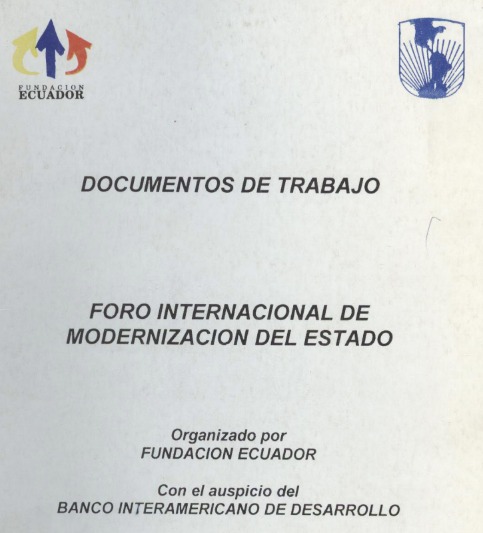 FUNDACION
ECUADOR

DOCUMENTOS DE TRABAJO

FORO INTERNACIONAL DE
MODERNIZACION DEL ESTADO

Organizado por
FUNDACION ECUADOR

Con el auspicio del
BANCO INTERAMERICANO DE DESARROLLO